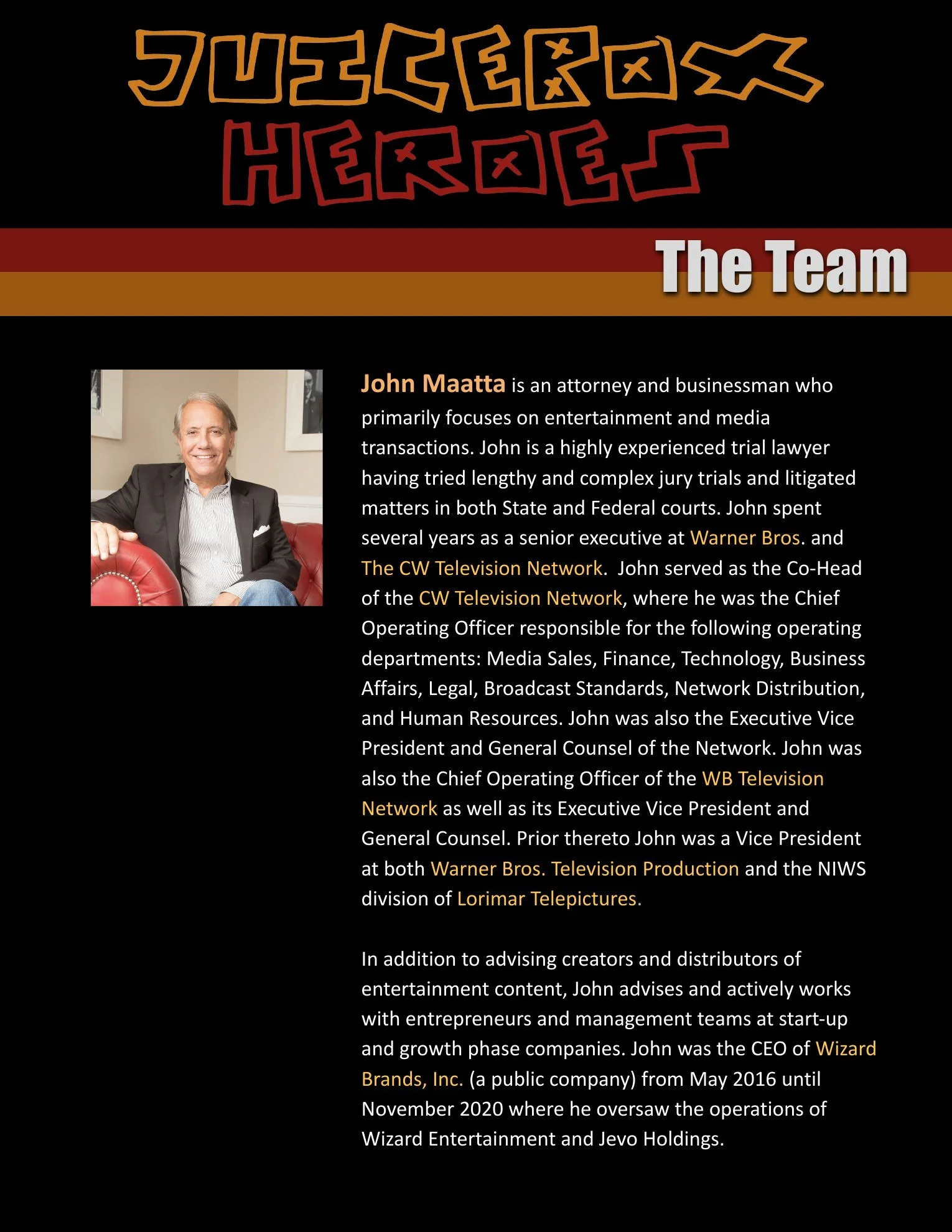 JUICEBOX HEROES

The Team

John Maatta is an attorney and businessman who primarily focuses on entertainment and media transactions. John is a highly experienced trial lawyer having tried lengthy and complex jury trials and litigated matters in both State and Federal courts. John spent several years as a senior executive at Warner Bros. and The CW Television Network. John served as the Co-Head of the CW Television Network, where he was the Chief Operating Officer responsible for the following operating departments: Media Sales, Finance, Technology, Business Affairs, Legal, Broadcast Standards, Network Distribution, and Human Resources. John was also the Executive Vice President and General Counsel of the Network. John was also the Chief Operating Officer of the WB Television Network as well as its Executive Vice President and General Counsel. Prior thereto John was a Vice President at both Warner Bros. Television Production and the NIWS division of Lorimar Telepictures.

In addition to advising creators and distributors of entertainment content, John advises and actively works with entrepreneurs and management teams at start-up and growth phase companies. John was the CEO of Wizard Brands, Inc. (a public company) from May 2016 until November 2020 where he oversaw the operations of Wizard Entertainment and Jevo Holdings.